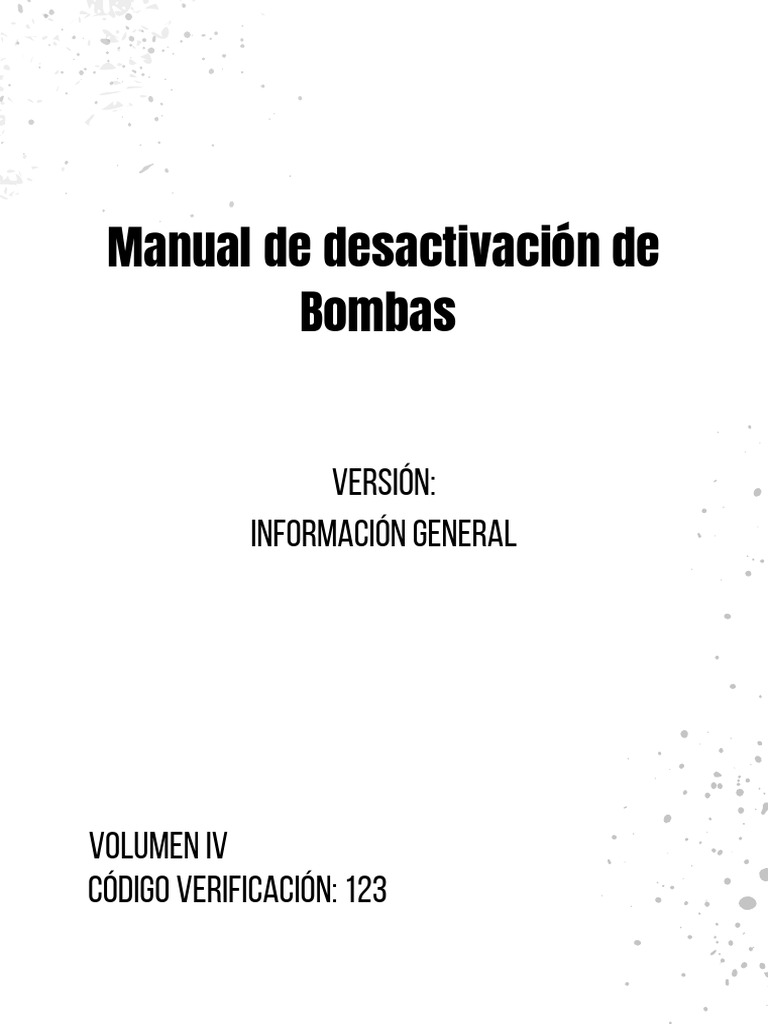 Manual de desactivación de Bombas

VERSIÓN:
INFORMACIÓN GENERAL

VOLUMEN IV
CÓDIGO VERIFICACIÓN: 123